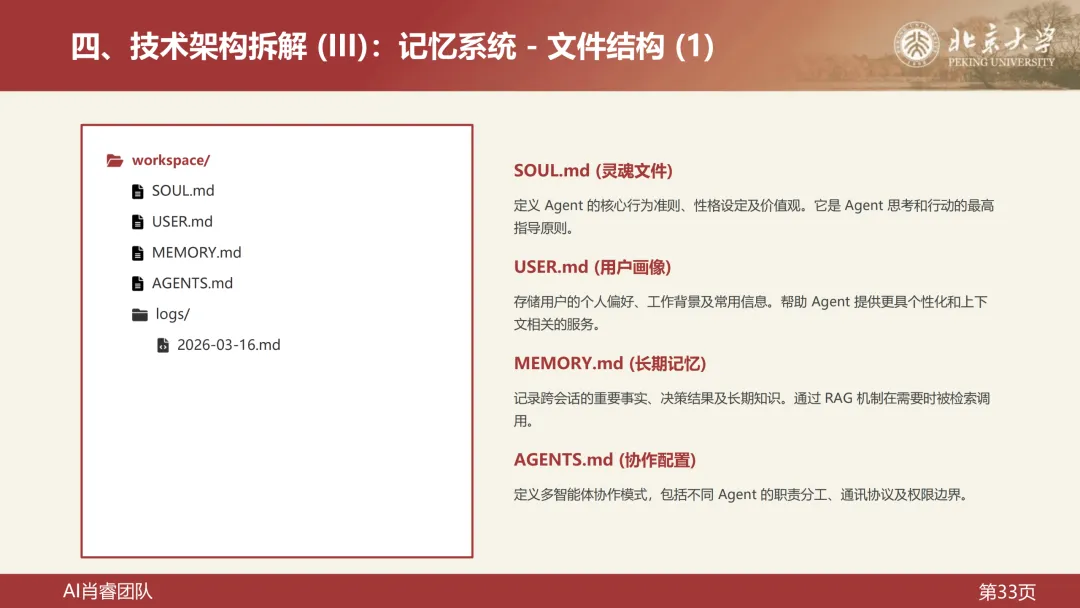 四、技术架构拆解 (III)：记忆系统 - 文件结构 (1)

北京大学
PEKING UNIVERSITY

workspace/
SOUL.md
USER.md
MEMORY.md
AGENTS.md
logs/
2026-03-16.md

SOUL.md (灵魂文件)

定义Agent的核心行为准则、性格设定及价值观。它是Agent思考和行动的最高指导原则。

USER.md (用户画像)

存储用户的个人偏好、工作背景及常用信息。帮助Agent提供更具个性化和上下文相关的服务。

MEMORY.md (长期记忆)

记录跨会话的重要事实、决策结果及长期知识。通过RAG机制在需要时被检索调用。

AGENTS.md (协作配置)

定义多智能体协作模式，包括不同Agent的职责分工、通讯协议及权限边界。

AI肖睿团队

第33页